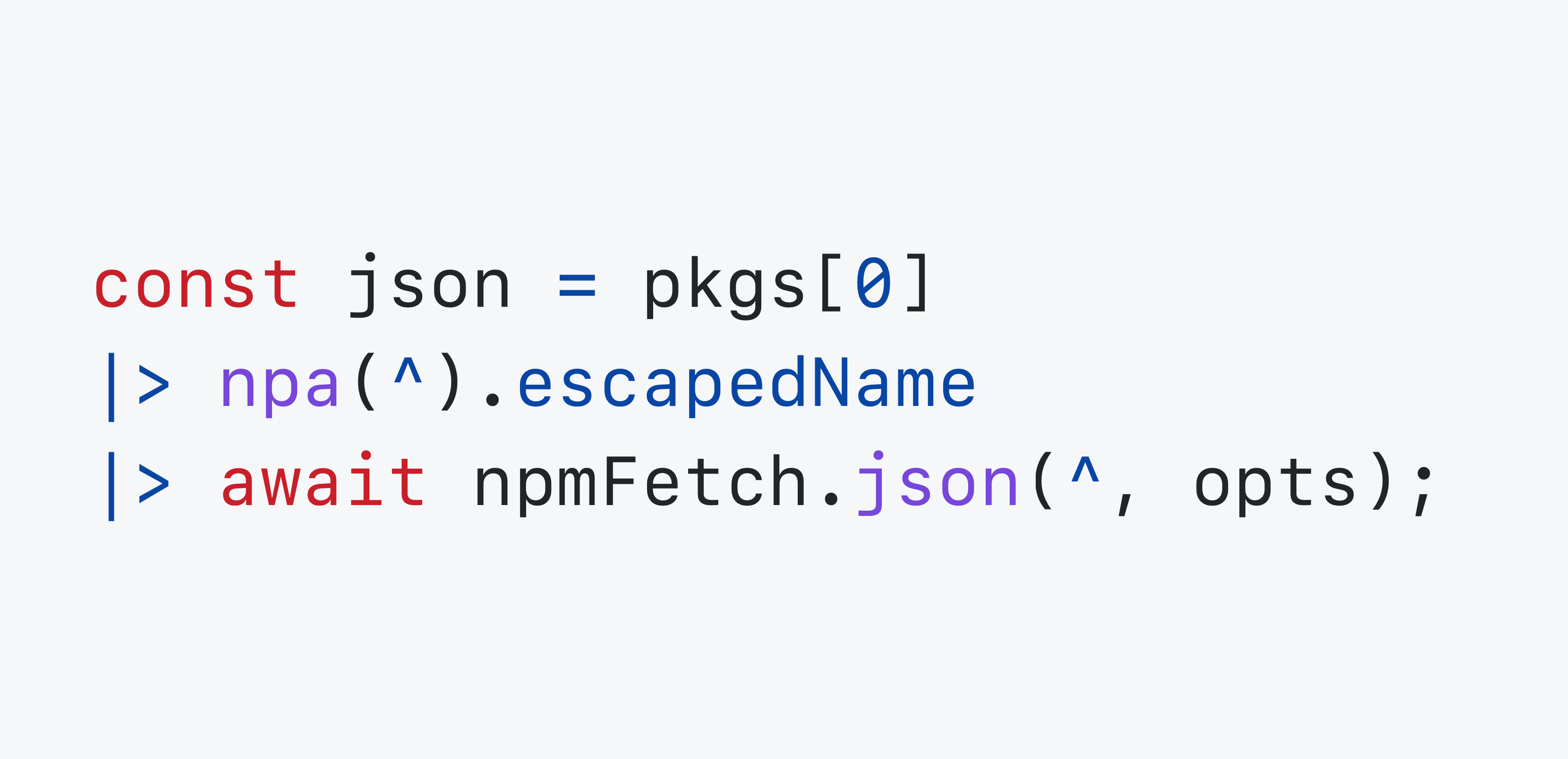 const json = pkgs[0]
|> npa(^).escapedName
|> await npmFetch.json(^, opts);